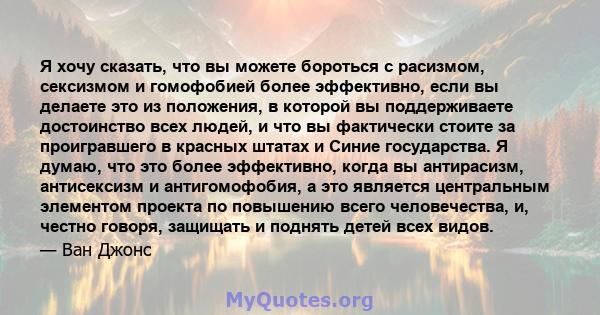 Я хочу сказать, что вы можете бороться с расизмом, сексизмом и гомофобией более эффективно, если вы делаете это из положения, в которой вы поддерживаете достоинство всех людей, и что вы фактически стоите за проигравшего в красных штатах и Синие государства. Я думаю, что это более эффективно, когда вы антирасизм, антисексизм и антигомофобия, а это является центральным элементом проекта по повышению всего человечества, и, честно говоря, защищать и поднять детей всех видов.

— Ван Джонс

MyQuotes.org